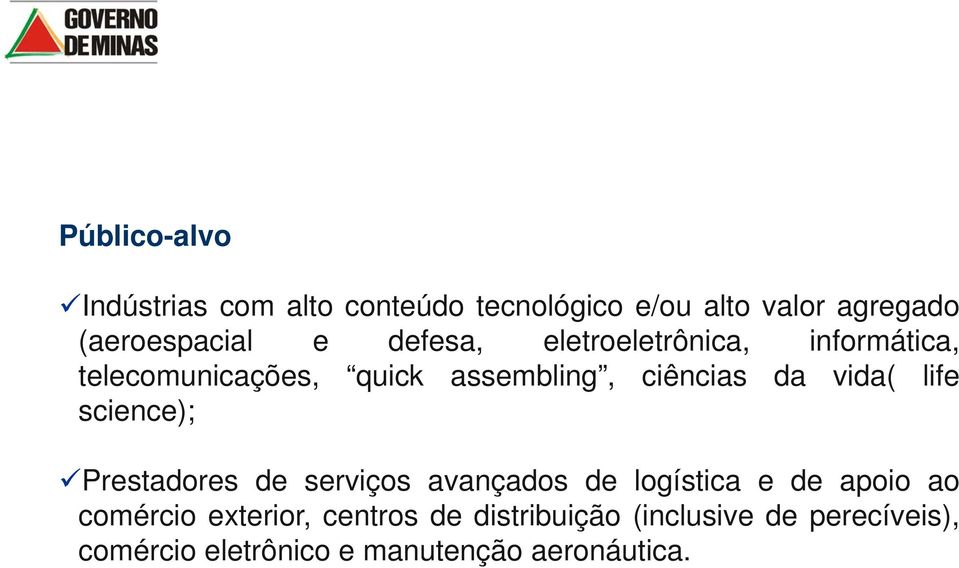 GOVERNO DE MINAS

Público-alvo

✓Indústrias com alto conteúdo tecnológico e/ou alto valor agregado (aeroespacial e defesa, eletroeletrônica, informática, telecomunicações, “quick assembling”, ciências da vida( life science);

✓Prestadores de serviços avançados de logística e de apoio ao comércio exterior, centros de distribuição (inclusive de perecíveis), comércio eletrônico e manutenção aeronáutica.